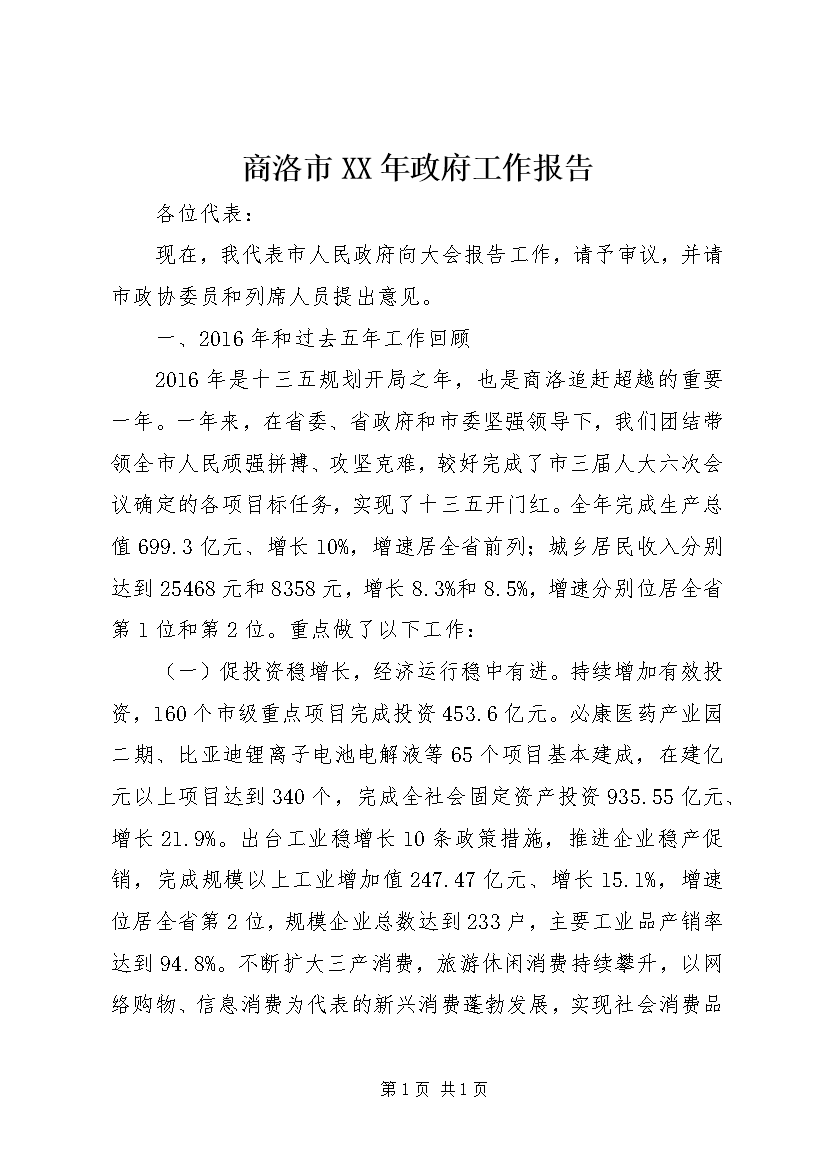 商洛市XX年政府工作报告

各位代表：

现在，我代表市人民政府向大会报告工作，请予审议，并请市政协委员和列席人员提出意见。

一、2016年和过去五年工作回顾

2016年是十三五规划开局之年，也是商洛追赶超越的重要一年。一年来，在省委、省政府和市委坚强领导下，我们团结带领全市人民顽强拼搏、攻坚克难，较好完成了市三届人大六次会议确定的各项目标任务，实现了十三五开门红。全年完成生产总值699.3亿元、增长10%，增速居全省前列；城乡居民收入分别达到25468元和8358元，增长8.3%和8.5%，增速分别位居全省第1位和第2位。重点做了以下工作：

（一）促投资稳增长，经济运行稳中有进。持续增加有效投资，160个市级重点项目完成投资453.6亿元。必康医药产业园二期、比亚迪锂离子电池电解液等65个项目基本建成，在建亿元以上项目达到340个，完成全社会固定资产投资935.55亿元、增长21.9%。出台工业稳增长10条政策措施，推进企业稳产促销，完成规模以上工业增加值247.47亿元、增长15.1%，增速位居全省第2位，规模企业总数达到233户，主要工业品产销率达到94.8%。不断扩大三产消费，旅游休闲消费持续攀升，以网络购物、信息消费为代表的新兴消费蓬勃发展，实现社会消费品

第1页 共1页